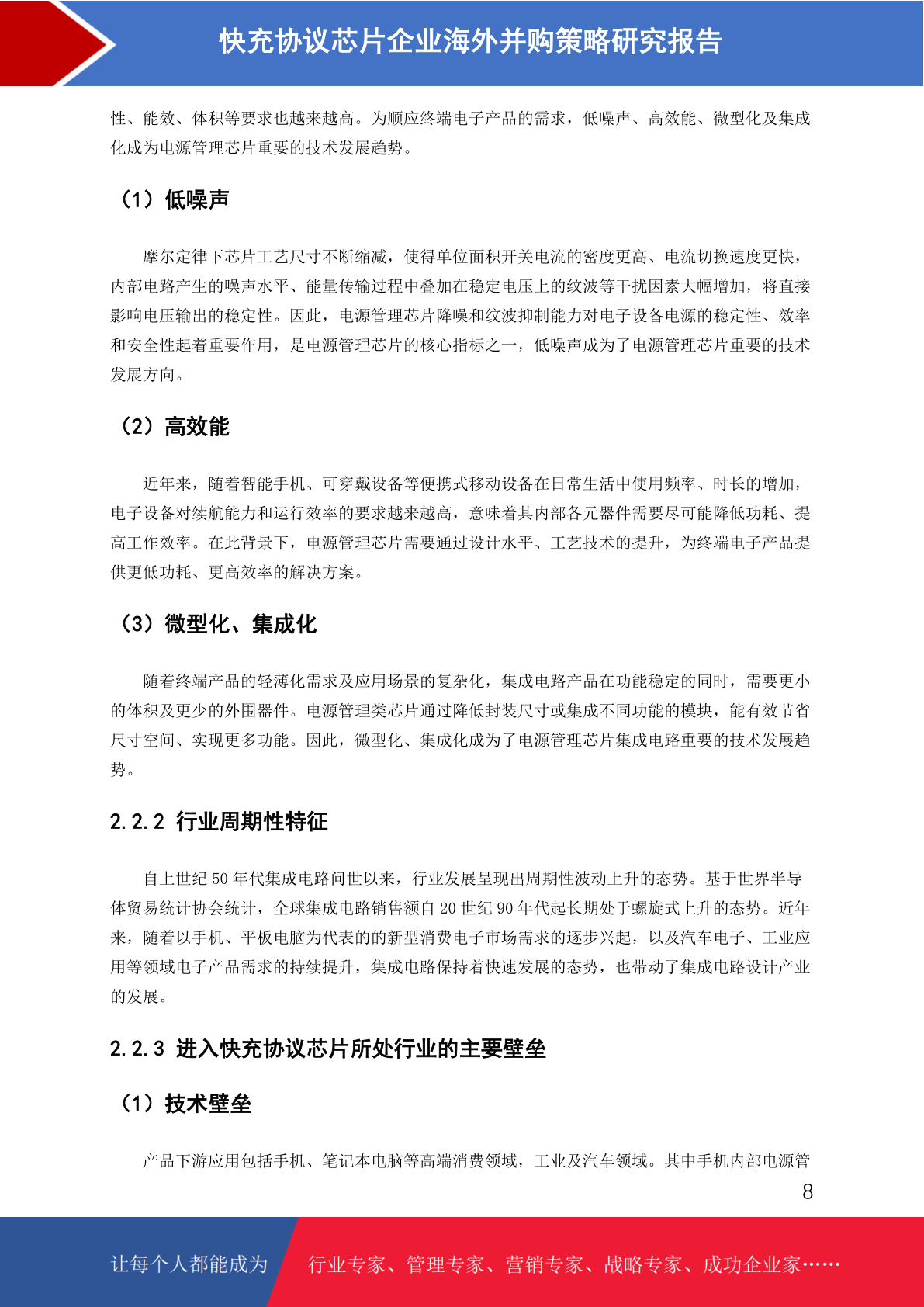 快充协议芯片企业海外并购策略研究报告

性、能效、体积等要求也越来越高。为顺应终端电子产品的需求，低噪声、高效能、微型化及集成化成为电源管理芯片重要的技术发展趋势。

（1）低噪声

摩尔定律下芯片工艺尺寸不断缩减，使得单位面积开关电流的密度更高、电流切换速度更快，内部电路产生的噪声水平、能量传输过程中叠加在稳定电压上的纹波等干扰因素大幅增加，将直接影响电压输出的稳定性。因此，电源管理芯片降噪和纹波抑制能力对电子设备电源的稳定性、效率和安全性起着重要作用，是电源管理芯片的核心指标之一，低噪声成为了电源管理芯片重要的技术发展方向。

（2）高效能

近年来，随着智能手机、可穿戴设备等便携式移动设备在日常生活中使用频率、时长的增加，电子设备对续航能力和运行效率的要求越来越高，意味着其内部各元器件需要尽可能降低功耗、提高工作效率。在此背景下，电源管理芯片需要通过设计水平、工艺技术的提升，为终端电子产品提供更低功耗、更高效率的解决方案。

（3）微型化、集成化

随着终端产品的轻薄化需求及应用场景的复杂化，集成电路产品在功能稳定的同时，需要更小的体积及更少的外围器件。电源管理类芯片通过降低封装尺寸或集成不同功能的模块，能有效节省尺寸空间、实现更多功能。因此，微型化、集成化成为了电源管理芯片集成电路重要的技术发展趋势。

2.2.2 行业周期性特征

自上世纪 50 年代集成电路问世以来，行业发展呈现出周期性波动上升的态势。基于世界半导体贸易统计协会统计，全球集成电路销售额自 20 世纪 90 年代起长期处于螺旋式上升的态势。近年来，随着以手机、平板电脑为代表的的新型消费电子市场需求的逐步兴起，以及汽车电子、工业应用等领域电子产品需求的持续提升，集成电路保持着快速发展的态势，也带动了集成电路设计产业的发展。

2.2.3 进入快充协议芯片所处行业的主要壁垒

（1）技术壁垒

产品下游应用包括手机、笔记本电脑等高端消费领域，工业及汽车领域。其中手机内部电源管

8

让每个人都能成为　行业专家、管理专家、营销专家、战略专家、成功企业家……